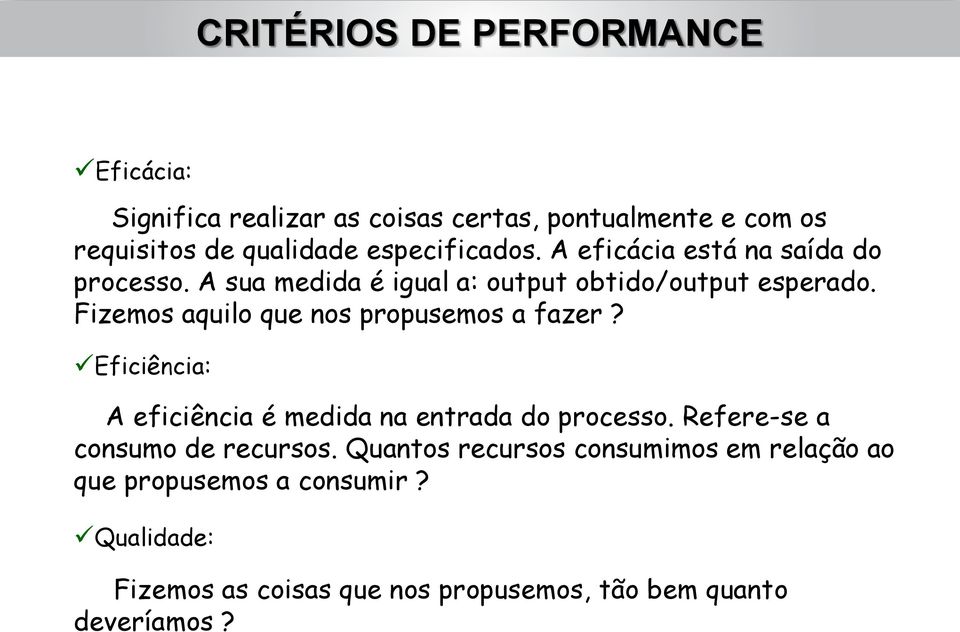 CRITÉRIOS DE PERFORMANCE

✓Eficácia:

Significa realizar as coisas certas, pontualmente e com os requisitos de qualidade especificados. A eficácia está na saída do processo. A sua medida é igual a: output obtido/output esperado. Fizemos aquilo que nos propusemos a fazer ?

✓Eficiência:

A eficiência é medida na entrada do processo. Refere-se a consumo de recursos. Quantos recursos consumimos em relação ao que propusemos a consumir ?

✓Qualidade:

Fizemos as coisas que nos propusemos, tão bem quanto deveríamos ?